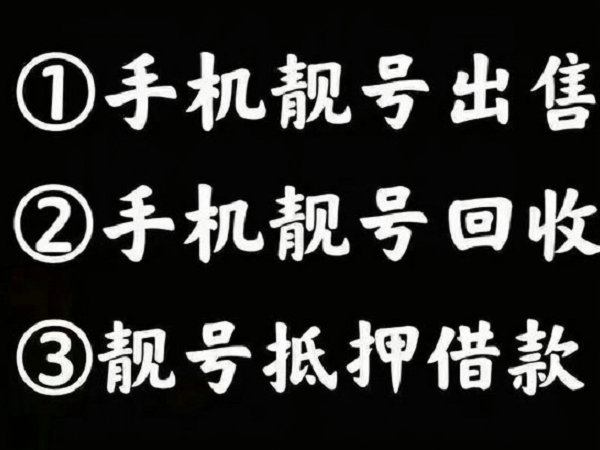 ①手机靓号出售
②手机靓号回收
③靓号抵押借款